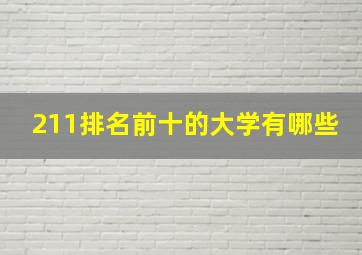 211排名前十的大学有哪些